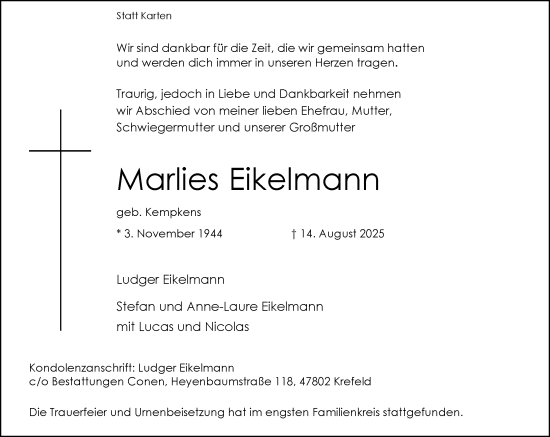 Statt Karten

Wir sind dankbar für die Zeit, die wir gemeinsam hatten und werden dich immer in unseren Herzen tragen.

Traurig, jedoch in Liebe und Dankbarkeit nehmen wir Abschied von meiner lieben Ehefrau, Mutter, Schwiegermutter und unserer Großmutter

Marlies Eikelmann

geb. Kempkens

* 3. November 1944 † 14. August 2025

Ludger Eikelmann

Stefan und Anne-Laure Eikelmann
mit Lucas und Nicolas

Kondolenzanschrift: Ludger Eikelmann
c/o Bestattungen Conen, Heyenbaumstraße 118, 47802 Krefeld

Die Trauerfeier und Urnenbeisetzung hat im engsten Familienkreis stattgefunden.